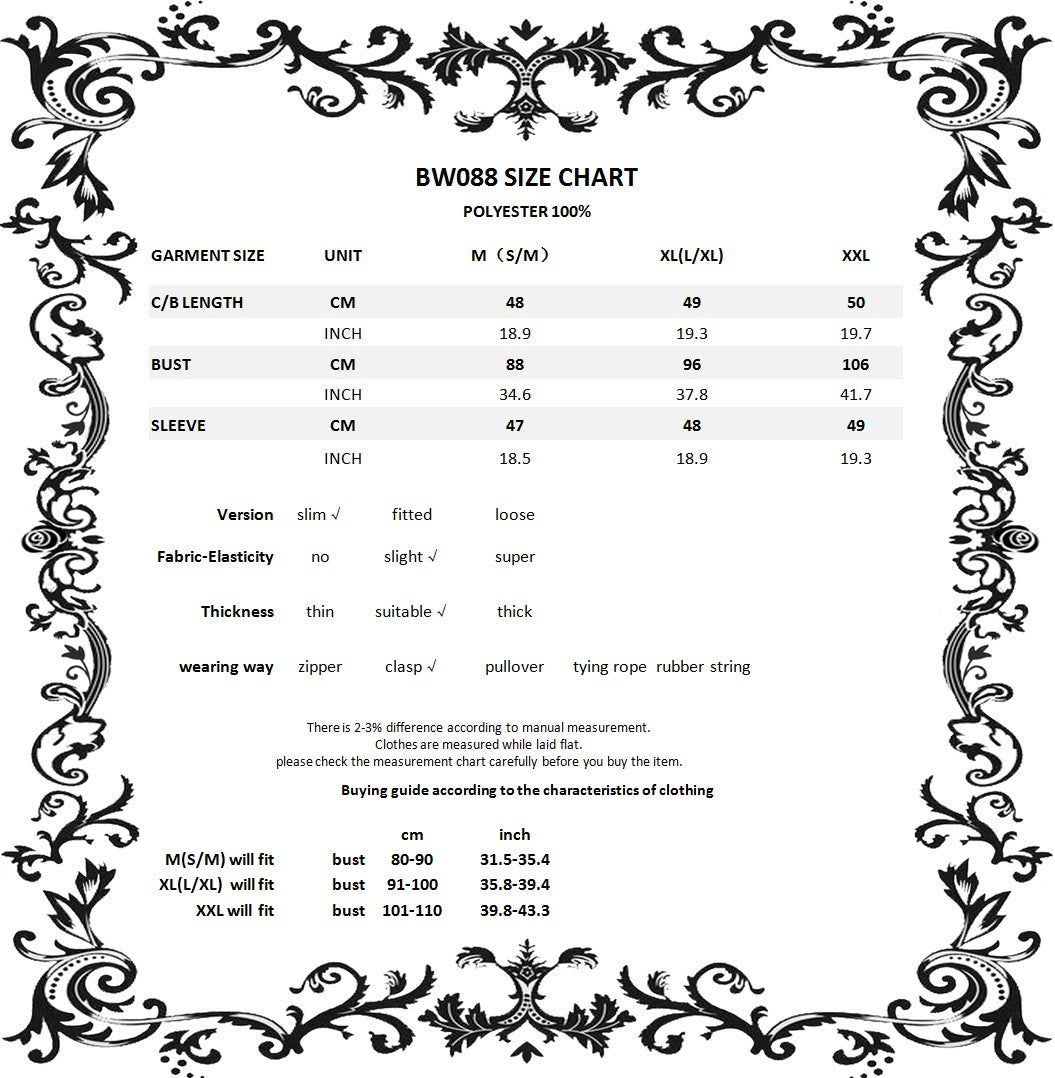 BW088 SIZE CHART

POLYESTER 100%

| GARMENT SIZE | UNIT | M（S/M） | XL(L/XL) | XXL |
|---|---|---|---|---|
| C/B LENGTH | CM | 48 | 49 | 50 |
|  | INCH | 18.9 | 19.3 | 19.7 |
| BUST | CM | 88 | 96 | 106 |
|  | INCH | 34.6 | 37.8 | 41.7 |
| SLEEVE | CM | 47 | 48 | 49 |
|  | INCH | 18.5 | 18.9 | 19.3 |

Version slim √ fitted loose

Fabric-Elasticity no slight √ super

Thickness thin suitable √ thick

wearing way zipper clasp √ pullover tying rope rubber string

There is 2-3% difference according to manual measurement.
Clothes are measured while laid flat.
please check the measurement chart carefully before you buy the item.

Buying guide according to the characteristics of clothing

| | | cm | inch |
|---|---|---|---|
| M(S/M) will fit | bust | 80-90 | 31.5-35.4 |
| XL(L/XL) will fit | bust | 91-100 | 35.8-39.4 |
| XXL will fit | bust | 101-110 | 39.8-43.3 |